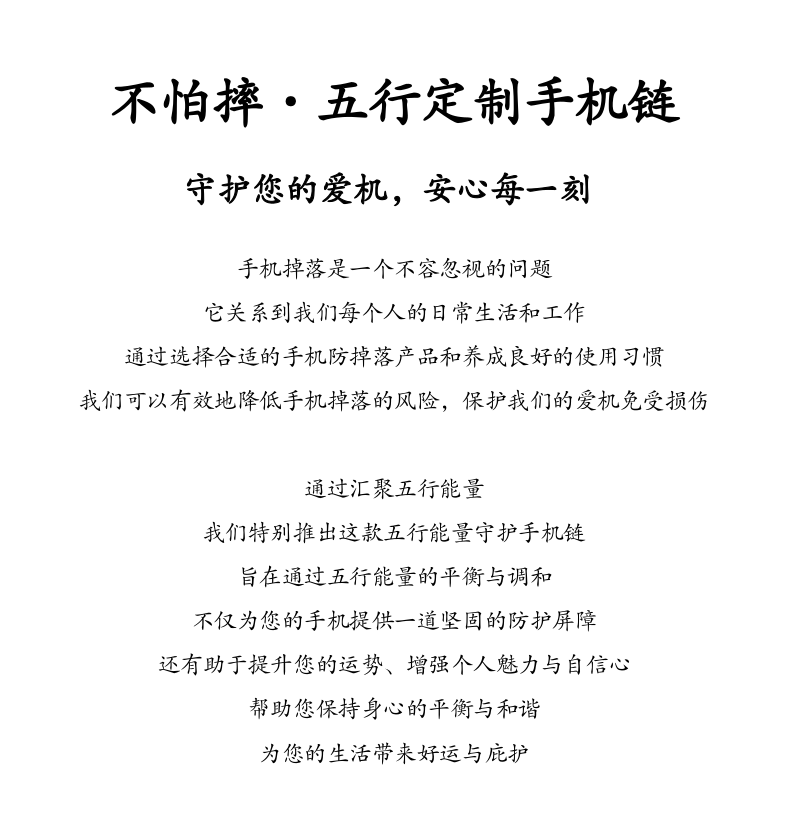 不怕摔·五行定制手机链

守护您的爱机，安心每一刻

手机掉落是一个不容忽视的问题
它关系到我们每个人的日常生活和工作
通过选择合适的手机防掉落产品和养成良好的使用习惯
我们可以有效地降低手机掉落的风险，保护我们的爱机免受损伤

通过汇聚五行能量
我们特别推出这款五行能量守护手机链
旨在通过五行能量的平衡与调和
不仅为您的手机提供一道坚固的防护屏障
还有助于提升您的运势、增强个人魅力与自信心
帮助您保持身心的平衡与和谐
为您的生活带来好运与庇护